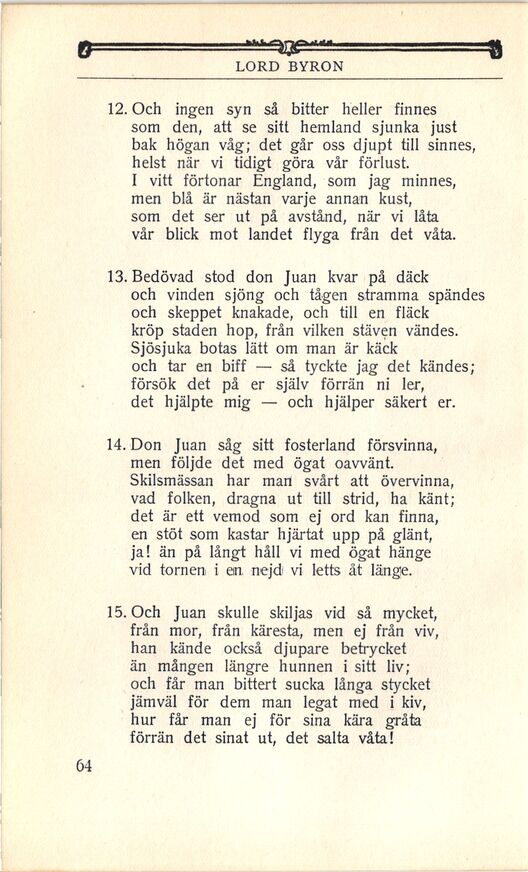 LORD BYRON

12. Och ingen syn så bitter heller finnes
som den, att se sitt hemland sjunka just
bak högan våg; det går oss djupt till sinnes,
helst när vi tidigt göra vår förlust.
I vitt förtonar England, som jag minnes,
men blå är nästan varje annan kust,
som det ser ut på avstånd, när vi låta
vår blick mot landet flyga från det våta.

13. Bedövad stod don Juan kvar på däck
och vinden sjöng och tågen stramma spändes
och skeppet knakade, och till en fläck
kröp staden hop, från vilken stäven vändes.
Sjösjuka botas lätt om man är käck
och tar en biff — så tyckte jag det kändes;
försök det på er själv förrän ni ler,
det hjälpte mig — och hjälper säkert er.

14. Don Juan såg sitt fosterland försvinna,
men följde det med ögat oavvänt.
Skilsmässan har man svårt att övervinna,
vad folken, dragna ut till strid, ha känt;
det är ett vemod som ej ord kan finna,
en stöt som kastar hjärtat upp på glänt,
ja! än på långt håll vi med ögat hänge
vid tornen i en nejd vi letts åt länge.

15. Och Juan skulle skiljas vid så mycket,
från mor, från käresta, men ej från viv,
han kände också djupare betrycket
än mången längre hunnen i sitt liv;
och får man bittert sucka långa stycket
jämväl för dem man legat med i kiv,
hur får man ej för sina kära gråta
förrän det sinat ut, det salta våta!

64